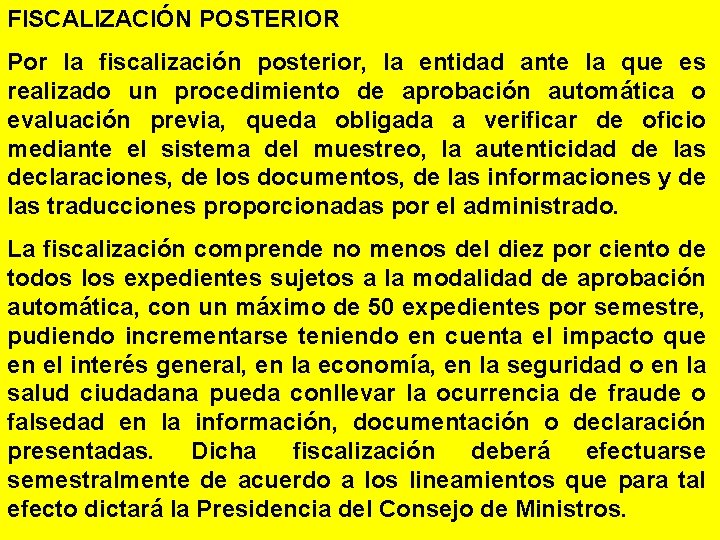 FISCALIZACIÓN POSTERIOR

Por la fiscalización posterior, la entidad ante la que es realizado un procedimiento de aprobación automática o evaluación previa, queda obligada a verificar de oficio mediante el sistema del muestreo, la autenticidad de las declaraciones, de los documentos, de las informaciones y de las traducciones proporcionadas por el administrado.

La fiscalización comprende no menos del diez por ciento de todos los expedientes sujetos a la modalidad de aprobación automática, con un máximo de 50 expedientes por semestre, pudiendo incrementarse teniendo en cuenta el impacto que en el interés general, en la economía, en la seguridad o en la salud ciudadana pueda conllevar la ocurrencia de fraude o falsedad en la información, documentación o declaración presentadas. Dicha fiscalización deberá efectuarse semestralmente de acuerdo a los lineamientos que para tal efecto dictará la Presidencia del Consejo de Ministros.